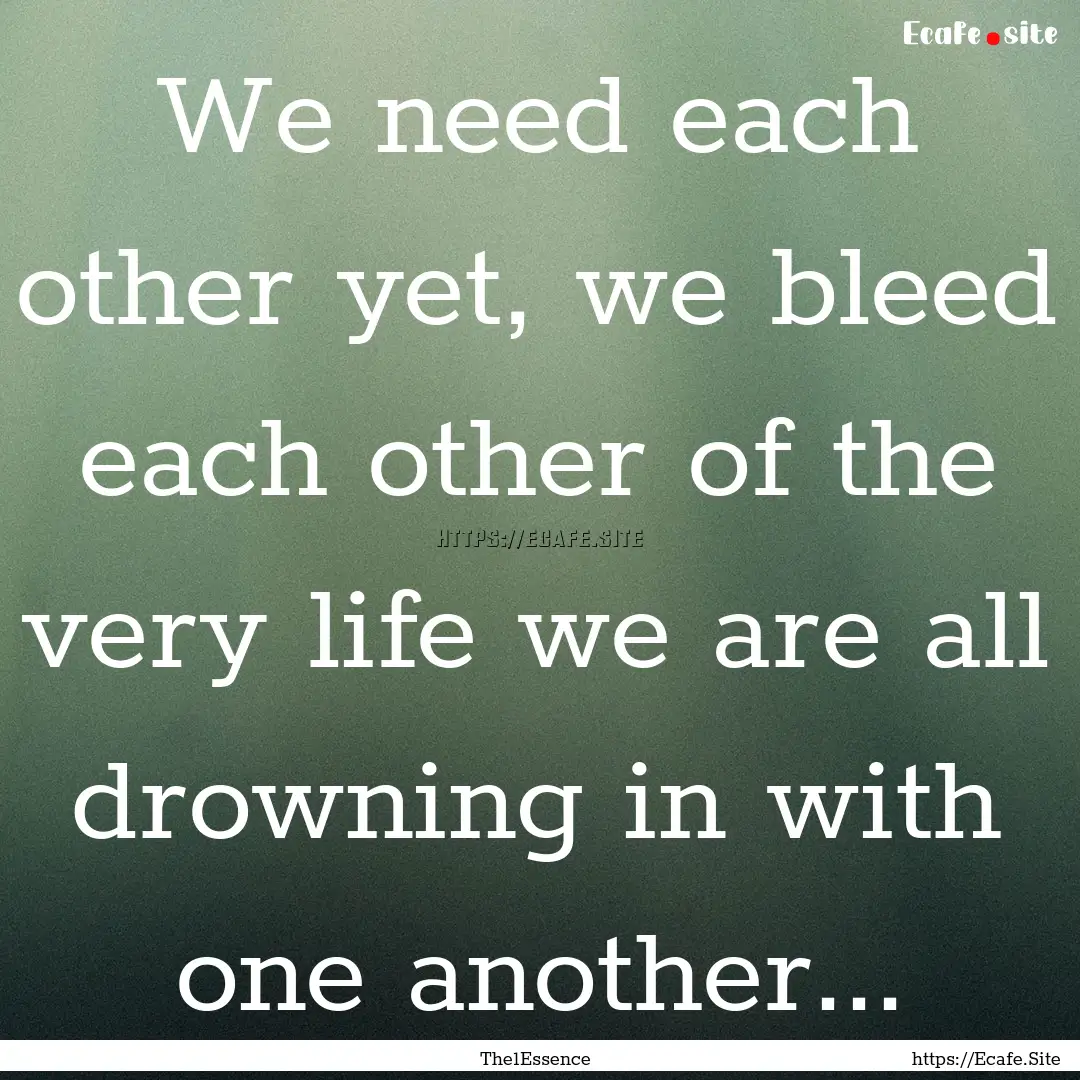 Ecafe.site

We need each other yet, we bleed each other of the very life we are all drowning in with one another...

HTTPS://ECAFE.SITE

The1Essence

https://Ecafe.Site